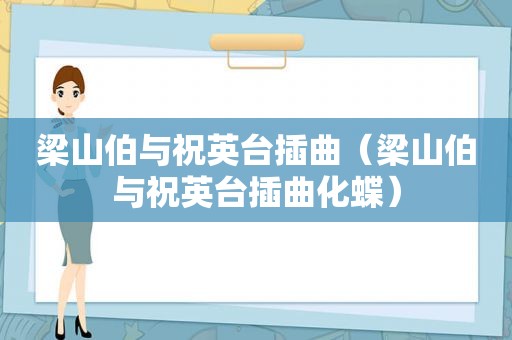 梁山伯与祝英台插曲（梁山伯与祝英台插曲化蝶）